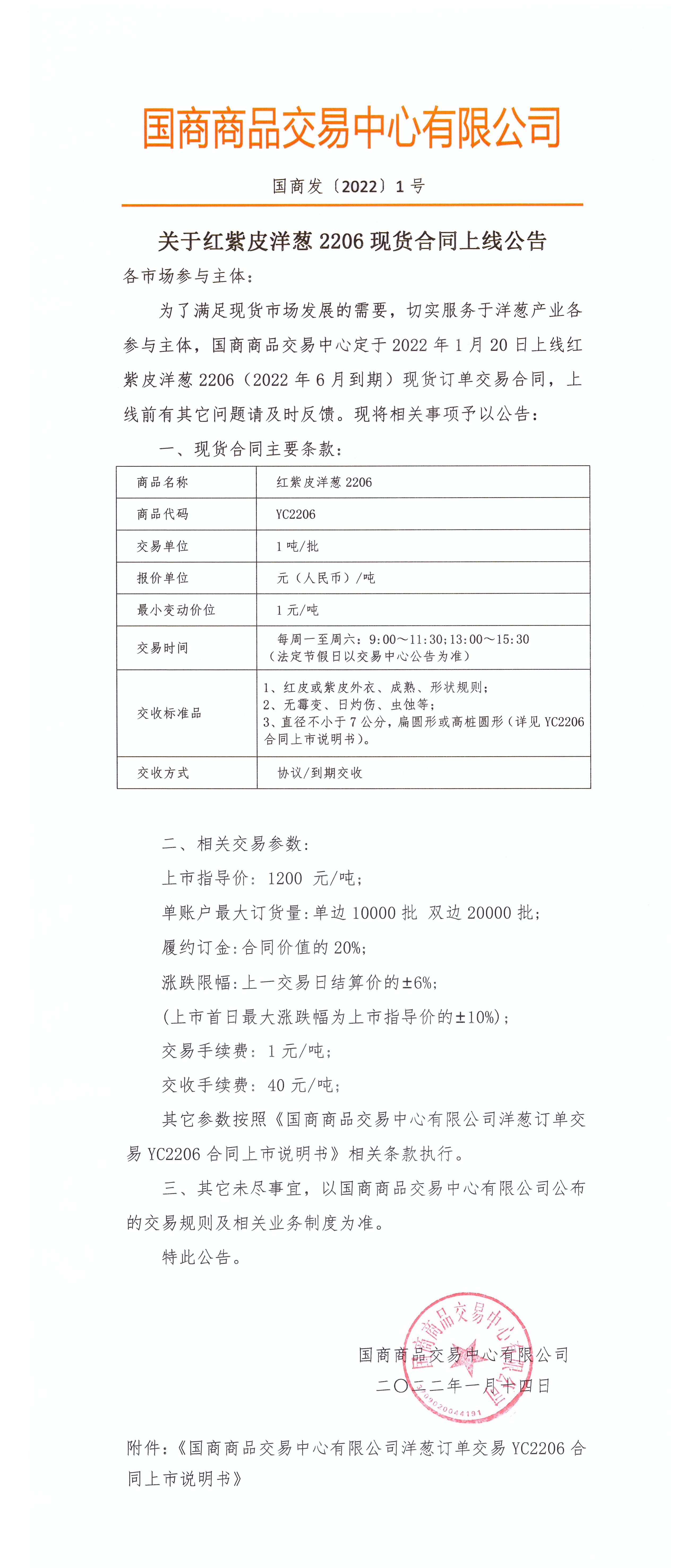 国商商品交易中心有限公司

国商发〔2022〕1号

关于红紫皮洋葱2206现货合同上线公告

各市场参与主体：

为了满足现货市场发展的需要，切实服务于洋葱产业各参与主体，国商商品交易中心定于2022年1月20日上线红紫皮洋葱2206（2022年6月到期）现货订单交易合同，上线前有其它问题请及时反馈。现将相关事项予以公告：

一、现货合同主要条款：

| 商品名称 | 红紫皮洋葱2206 |
|---|---|
| 商品代码 | YC2206 |
| 交易单位 | 1吨/批 |
| 报价单位 | 元（人民币）/吨 |
| 最小变动价位 | 1元/吨 |
| 交易时间 | 每周一至周六：9:00～11:30；13:00～15:30（法定节假日以交易中心公告为准） |
| 交收标准品 | 1、红皮或紫皮外衣、成熟、形状规则；2、无霉变、日灼伤、虫蚀等；3、直径不小于7公分，扁圆形或高桩圆形（详见YC2206合同上市说明书）。 |
| 交收方式 | 协议/到期交收 |

二、相关交易参数：

上市指导价：1200 元/吨；

单账户最大订货量：单边10000批 双边20000批；

履约订金：合同价值的20%；

涨跌限幅：上一交易日结算价的±6%；

（上市首日最大涨跌幅为上市指导价的±10%）；

交易手续费：1元/吨；

交收手续费：40元/吨；

其它参数按照《国商商品交易中心有限公司洋葱订单交易YC2206合同上市说明书》相关条款执行。

三、其它未尽事宜，以国商商品交易中心有限公司公布的交易规则及相关业务制度为准。

特此公告。

国商商品交易中心有限公司
二〇二二年一月十四日

附件：《国商商品交易中心有限公司洋葱订单交易YC2206合同上市说明书》